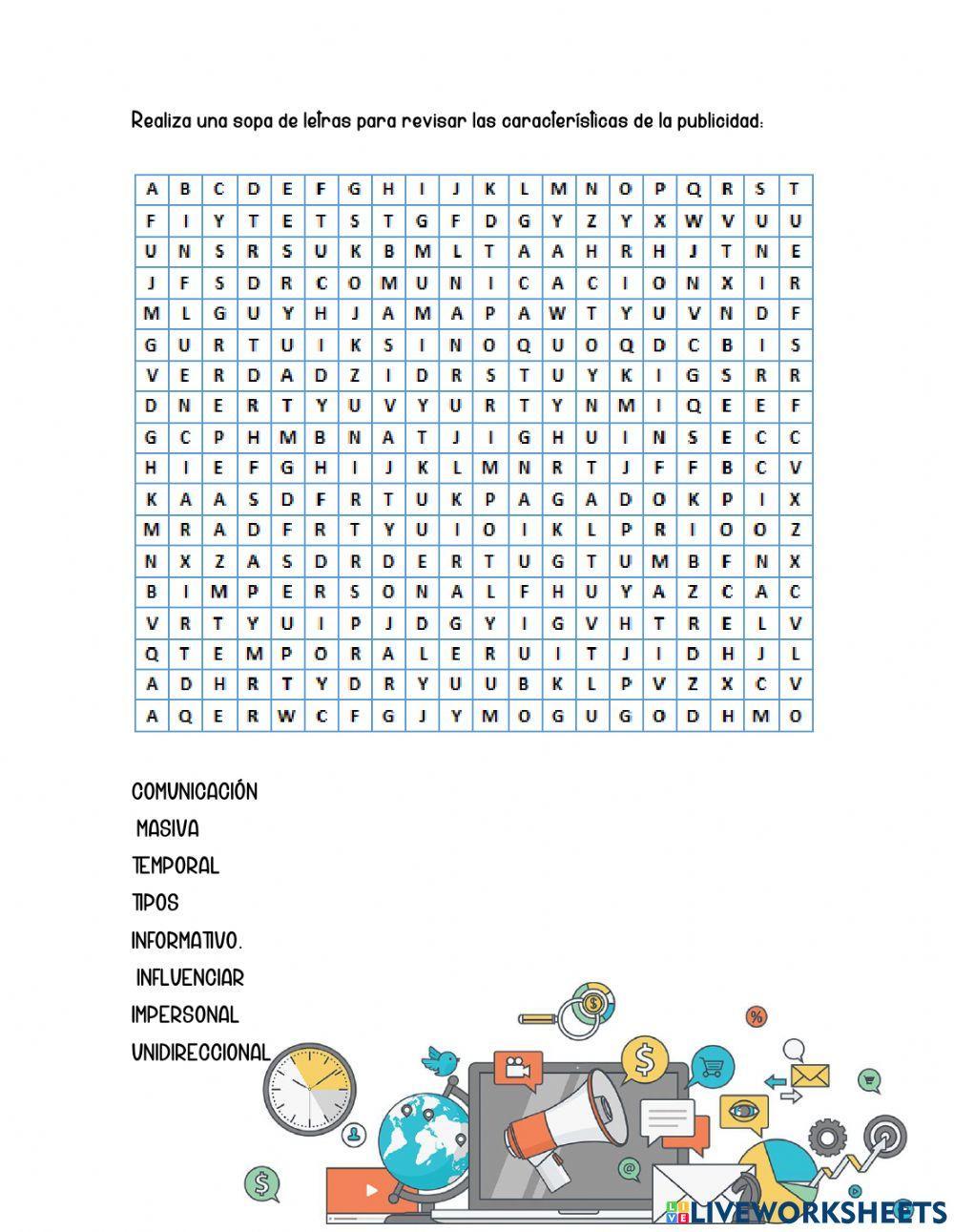 Realiza una sopa de letras para revisar las características de la publicidad:

| A | B | C | D | E | F | G | H | I | J | K | L | M | N | O | P | Q | R | S | T |
|---|---|---|---|---|---|---|---|---|---|---|---|---|---|---|---|---|---|---|---|
| F | I | Y | T | E | T | S | T | G | F | D | G | Y | Z | Y | X | W | V | U | U |
| U | N | S | R | S | U | K | B | M | L | T | A | A | H | R | H | J | T | N | E |
| J | F | S | D | R | C | O | M | U | N | I | C | A | C | I | O | N | X | I | R |
| M | L | G | U | Y | H | J | A | M | A | P | A | W | T | Y | U | V | N | D | F |
| G | U | R | T | U | I | K | S | I | N | O | Q | U | O | Q | D | C | B | I | S |
| V | E | R | D | A | D | Z | I | D | R | S | T | U | Y | K | I | G | S | R | R |
| D | N | E | R | T | Y | U | V | Y | U | R | T | Y | N | M | I | Q | E | E | F |
| G | C | P | H | M | B | N | A | T | J | I | G | H | U | I | N | S | E | C | C |
| H | I | E | F | G | H | I | J | K | L | M | N | R | T | J | F | F | B | C | V |
| K | A | A | S | D | F | R | T | U | K | P | A | G | A | D | O | K | P | I | X |
| M | R | A | D | F | R | T | Y | U | I | O | I | K | L | P | R | I | O | O | Z |
| N | X | Z | A | S | D | R | D | E | R | T | U | G | T | U | M | B | F | N | X |
| B | I | M | P | E | R | S | O | N | A | L | F | H | U | Y | A | Z | C | A | C |
| V | R | T | Y | U | I | P | J | D | G | Y | I | G | V | H | T | R | E | L | V |
| Q | T | E | M | P | O | R | A | L | E | R | U | I | T | J | I | D | H | J | L |
| A | D | H | R | T | Y | D | R | Y | U | U | B | K | L | P | V | Z | X | C | V |
| A | Q | E | R | W | C | F | G | J | Y | M | O | G | U | G | O | D | H | M | O |

COMUNICACIÓN
MASIVA
TEMPORAL
TIPOS
INFORMATIVO.
INFLUENCIAR
IMPERSONAL
UNIDIRECCIONAL

LIVEWORKSHEETS